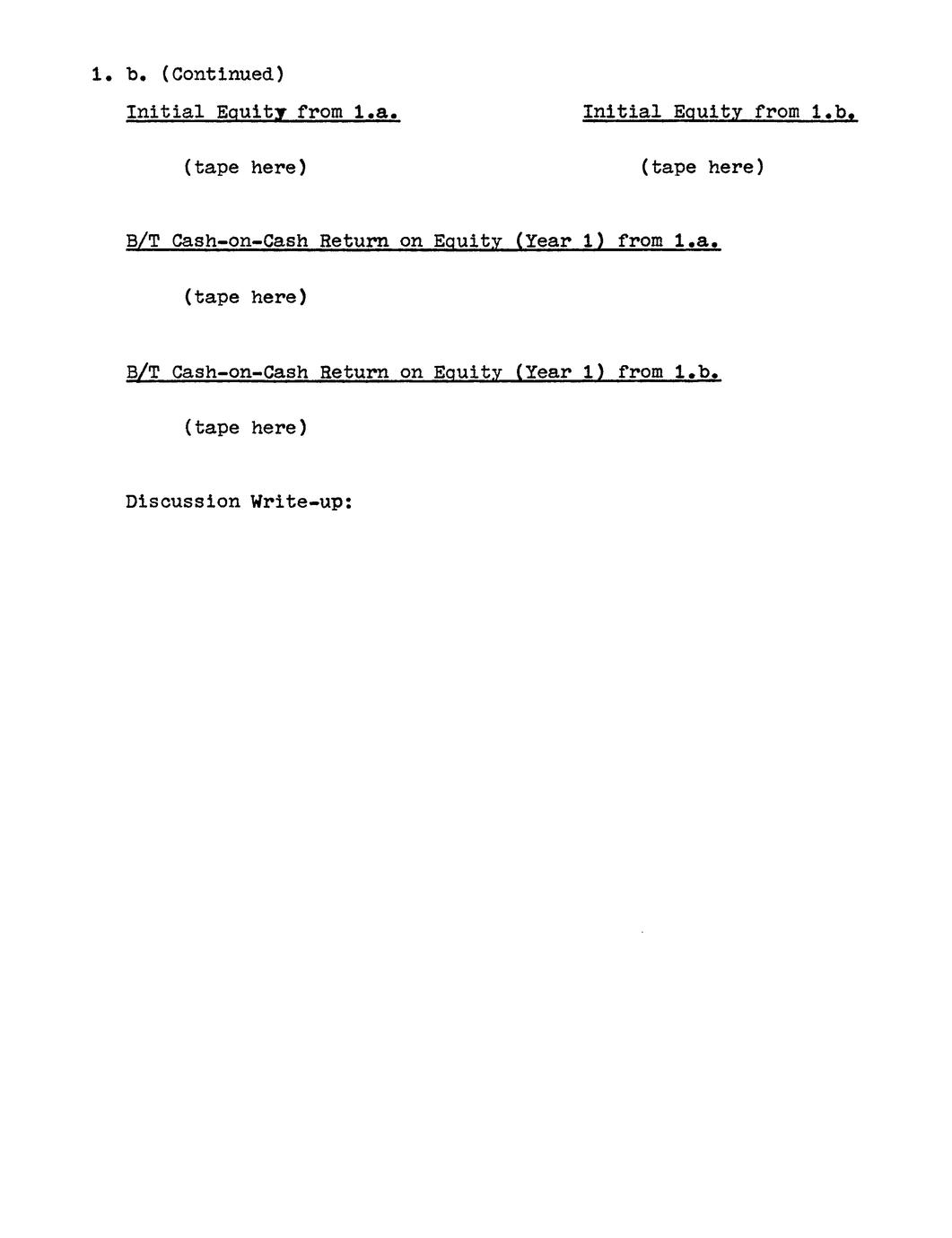 1. b. (Continued)

Initial Equity from 1.a.

(tape here)

Initial Equity from 1.b.

(tape here)

B/T Cash-on-Cash Return on Equity (Year 1) from 1.a.

(tape here)

B/T Cash-on-Cash Return on Equity (Year 1) from 1.b.

(tape here)

Discussion Write-up: